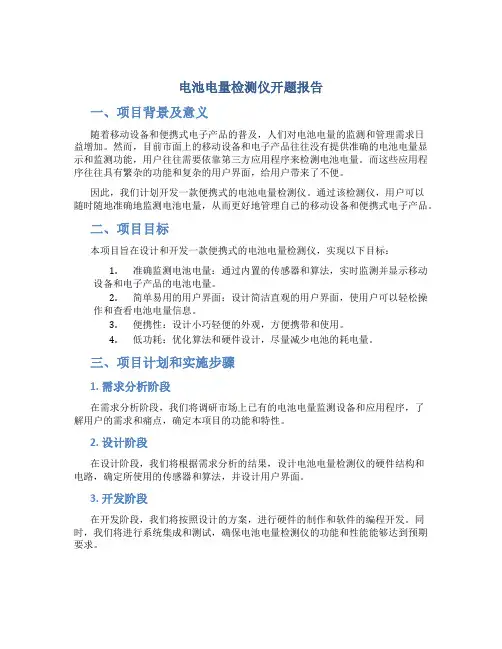 电池电量检测仪开题报告

一、项目背景及意义

随着移动设备和便携式电子产品的普及，人们对电池电量的监测和管理需求日益增加。然而，目前市面上的移动设备和电子产品往往没有提供准确的电池电量显示和监测功能，用户往往需要依靠第三方应用程序来检测电池电量。而这些应用程序往往具有繁杂的功能和复杂的用户界面，给用户带来了不便。

因此，我们计划开发一款便携式的电池电量检测仪。通过该检测仪，用户可以随时随地准确地监测电池电量，从而更好地管理自己的移动设备和便携式电子产品。

二、项目目标

本项目旨在设计和开发一款便携式的电池电量检测仪，实现以下目标：

1. 准确监测电池电量：通过内置的传感器和算法，实时监测并显示移动设备和电子产品的电池电量。
2. 简单易用的用户界面：设计简洁直观的用户界面，使用户可以轻松操作和查看电池电量信息。
3. 便携性：设计小巧轻便的外观，方便携带和使用。
4. 低功耗：优化算法和硬件设计，尽量减少电池的耗电量。

三、项目计划和实施步骤

1. 需求分析阶段

在需求分析阶段，我们将调研市场上已有的电池电量监测设备和应用程序，了解用户的需求和痛点，确定本项目的功能和特性。

2. 设计阶段

在设计阶段，我们将根据需求分析的结果，设计电池电量检测仪的硬件结构和电路，确定所使用的传感器和算法，并设计用户界面。

3. 开发阶段

在开发阶段，我们将按照设计的方案，进行硬件的制作和软件的编程开发。同时，我们将进行系统集成和测试，确保电池电量检测仪的功能和性能能够达到预期要求。